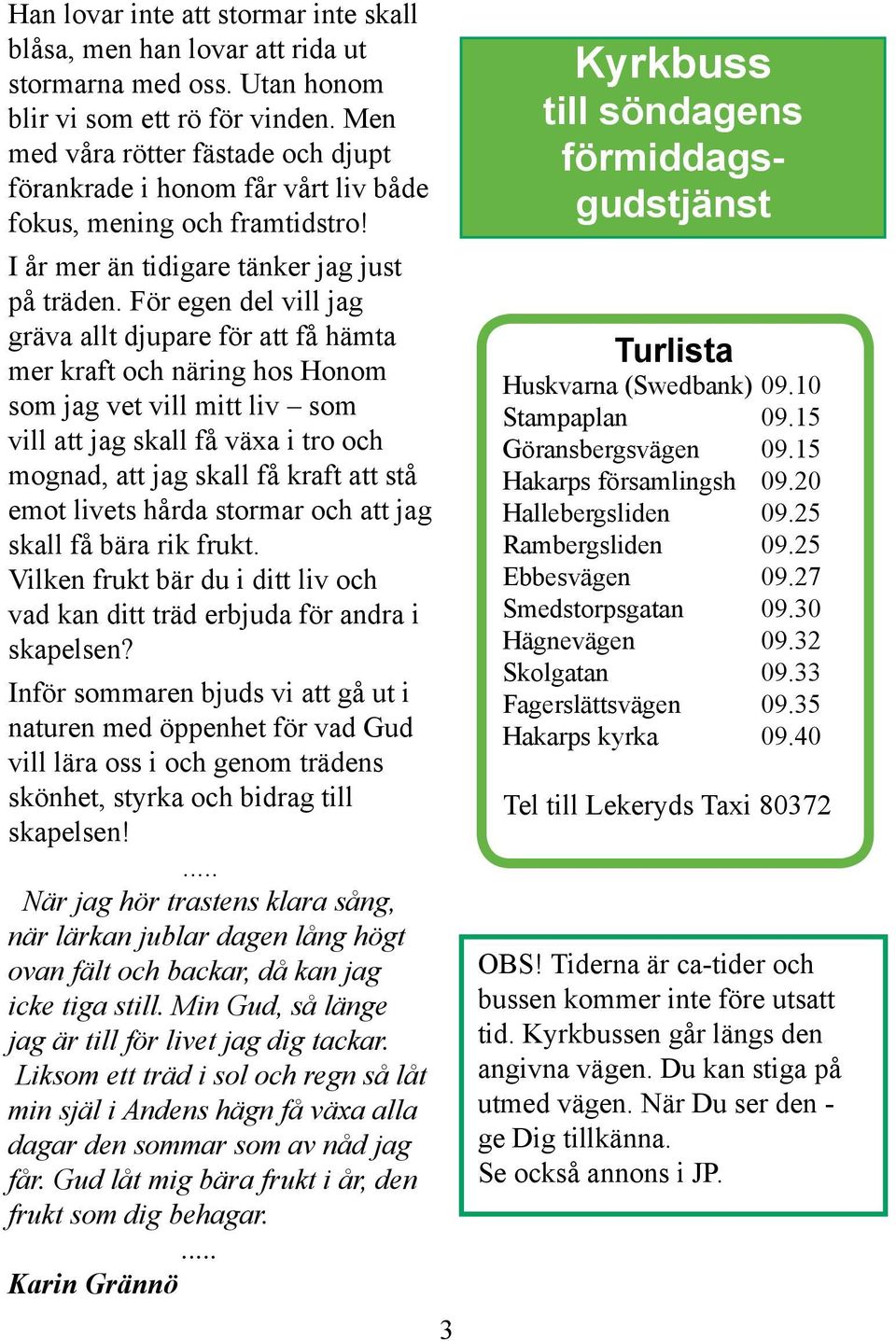 Han lovar inte att stormar inte skall blåsa, men han lovar att rida ut stormarna med oss. Utan honom blir vi som ett rö för vinden. Men med våra rötter fästade och djupt förankrade i honom får vårt liv både fokus, mening och framtidstro!

I år mer än tidigare tänker jag just på träden. För egen del vill jag gräva allt djupare för att få hämta mer kraft och näring hos Honom som jag vet vill mitt liv – som vill att jag skall få växa i tro och mognad, att jag skall få kraft att stå emot livets hårda stormar och att jag skall få bära rik frukt.
Vilken frukt bär du i ditt liv och vad kan ditt träd erbjuda för andra i skapelsen?

Inför sommaren bjuds vi att gå ut i naturen med öppenhet för vad Gud vill lära oss i och genom trädens skönhet, styrka och bidrag till skapelsen!

.....

När jag hör trastens klara sång, när lärkan jublar dagen lång högt ovan fält och backar, då kan jag icke tiga still. Min Gud, så länge jag är till för livet jag dig tackar.
Liksom ett träd i sol och regn så låt min själ i Andens hägn få växa alla dagar den sommar som av nåd jag får. Gud låt mig bära frukt i år, den frukt som dig behagar.

.....

Karin Grännö

Kyrkbuss till söndagens förmiddagsgudstjänst

Turlista

| | |
|---|---|
| Huskvarna (Swedbank) | 09.10 |
| Stampaplan | 09.15 |
| Göransbergsvägen | 09.15 |
| Hakarps församlingsh | 09.20 |
| Hallebergsliden | 09.25 |
| Rambergsliden | 09.25 |
| Ebbesvägen | 09.27 |
| Smedstorpsgatan | 09.30 |
| Hägnevägen | 09.32 |
| Skolgatan | 09.33 |
| Fagerslättsvägen | 09.35 |
| Hakarps kyrka | 09.40 |

Tel till Lekeryds Taxi 80372

OBS! Tiderna är ca-tider och bussen kommer inte före utsatt tid. Kyrkbussen går längs den angivna vägen. Du kan stiga på utmed vägen. När Du ser den - ge Dig tillkänna.
Se också annons i JP.

3